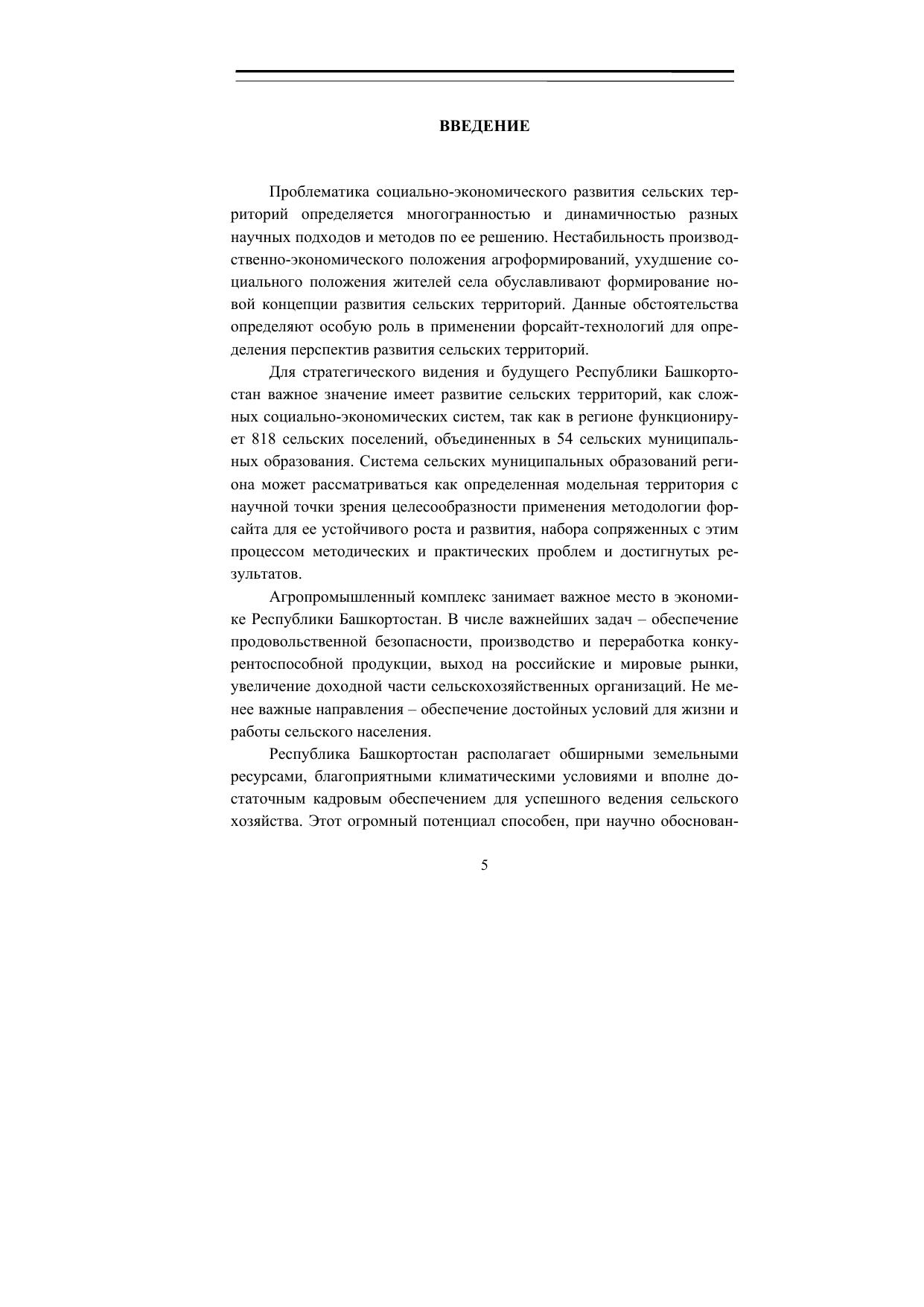 ВВЕДЕНИЕ

Проблематика социально-экономического развития сельских территорий определяется многогранностью и динамичностью разных научных подходов и методов по ее решению. Нестабильность производственно-экономического положения агроформирований, ухудшение социального положения жителей села обуславливают формирование новой концепции развития сельских территорий. Данные обстоятельства определяют особую роль в применении форсайт-технологий для определения перспектив развития сельских территорий.

Для стратегического видения и будущего Республики Башкортостан важное значение имеет развитие сельских территорий, как сложных социально-экономических систем, так как в регионе функционирует 818 сельских поселений, объединенных в 54 сельских муниципальных образования. Система сельских муниципальных образований региона может рассматриваться как определенная модельная территория с научной точки зрения целесообразности применения методологии форсайта для ее устойчивого роста и развития, набора сопряженных с этим процессом методических и практических проблем и достигнутых результатов.

Агропромышленный комплекс занимает важное место в экономике Республики Башкортостан. В числе важнейших задач – обеспечение продовольственной безопасности, производство и переработка конкурентоспособной продукции, выход на российские и мировые рынки, увеличение доходной части сельскохозяйственных организаций. Не менее важные направления – обеспечение достойных условий для жизни и работы сельского населения.

Республика Башкортостан располагает обширными земельными ресурсами, благоприятными климатическими условиями и вполне достаточным кадровым обеспечением для успешного ведения сельского хозяйства. Этот огромный потенциал способен, при научно обоснован-

5